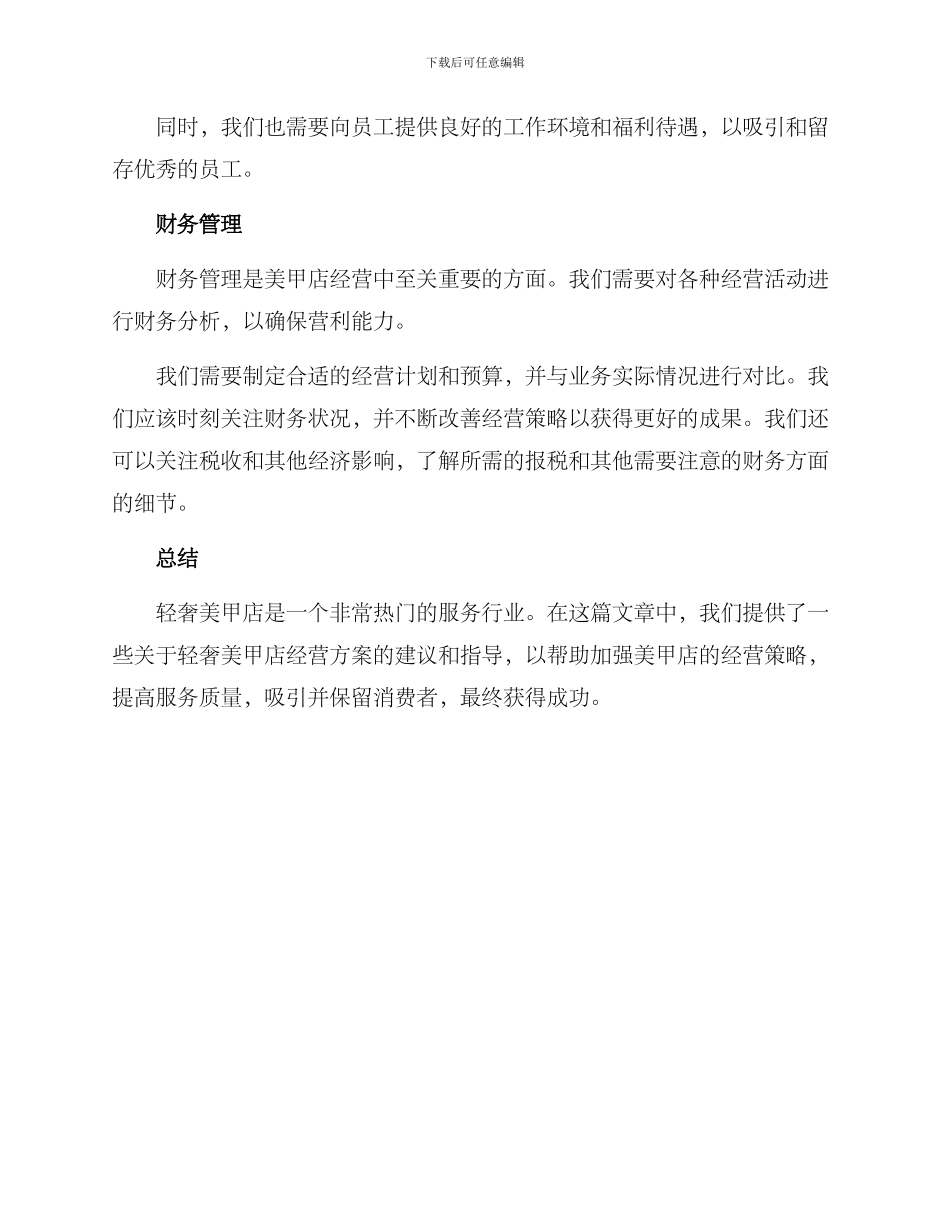 下载后可任意编辑

同时，我们也需要向员工提供良好的工作环境和福利待遇，以吸引和留存优秀的员工。

财务管理

财务管理是美甲店经营中至关重要的方面。我们需要对各种经营活动进行财务分析，以确保营利能力。

我们需要制定合适的经营计划和预算，并与业务实际情况进行对比。我们应该时刻关注财务状况，并不断改善经营策略以获得更好的成果。我们还可以关注税收和其他经济影响，了解所需的报税和其他需要注意的财务方面的细节。

总结

轻奢美甲店是一个非常热门的服务行业。在这篇文章中，我们提供了一些关于轻奢美甲店经营方案的建议和指导，以帮助加强美甲店的经营策略，提高服务质量，吸引并保留消费者，最终获得成功。